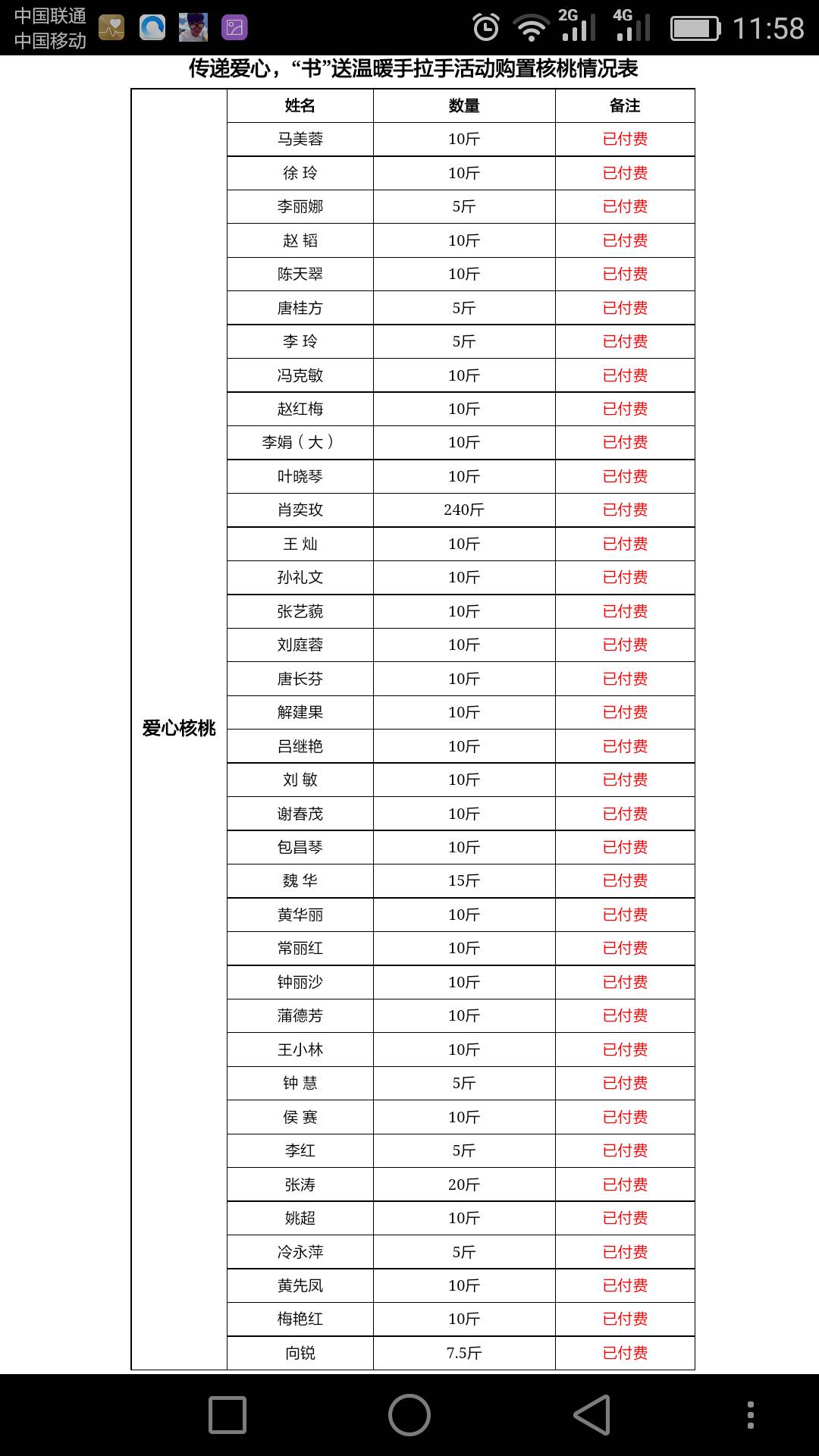 中国联通
中国移动
2G 4G 11:58

传递爱心，“书”送温暖手拉手活动购置核桃情况表

| | 姓名 | 数量 | 备注 |
|---|---|---|---|
| 爱心核桃 | 马美蓉 | 10斤 | 已付费 |
| | 徐 玲 | 10斤 | 已付费 |
| | 李丽娜 | 5斤 | 已付费 |
| | 赵 韬 | 10斤 | 已付费 |
| | 陈天翠 | 10斤 | 已付费 |
| | 唐桂方 | 5斤 | 已付费 |
| | 李 玲 | 5斤 | 已付费 |
| | 冯克敏 | 10斤 | 已付费 |
| | 赵红梅 | 10斤 | 已付费 |
| | 李娟（大） | 10斤 | 已付费 |
| | 叶晓琴 | 10斤 | 已付费 |
| | 肖奕玫 | 240斤 | 已付费 |
| | 王 灿 | 10斤 | 已付费 |
| | 孙礼文 | 10斤 | 已付费 |
| | 张艺藐 | 10斤 | 已付费 |
| | 刘庭蓉 | 10斤 | 已付费 |
| | 唐长芬 | 10斤 | 已付费 |
| | 解建果 | 10斤 | 已付费 |
| | 吕继艳 | 10斤 | 已付费 |
| | 刘 敏 | 10斤 | 已付费 |
| | 谢春茂 | 10斤 | 已付费 |
| | 包昌琴 | 10斤 | 已付费 |
| | 魏 华 | 15斤 | 已付费 |
| | 黄华丽 | 10斤 | 已付费 |
| | 常丽红 | 10斤 | 已付费 |
| | 钟丽沙 | 10斤 | 已付费 |
| | 蒲德芳 | 10斤 | 已付费 |
| | 王小林 | 10斤 | 已付费 |
| | 钟 慧 | 5斤 | 已付费 |
| | 侯 赛 | 10斤 | 已付费 |
| | 李红 | 5斤 | 已付费 |
| | 张涛 | 20斤 | 已付费 |
| | 姚超 | 10斤 | 已付费 |
| | 冷永萍 | 5斤 | 已付费 |
| | 黄先凤 | 10斤 | 已付费 |
| | 梅艳红 | 10斤 | 已付费 |
| | 向锐 | 7.5斤 | 已付费 |